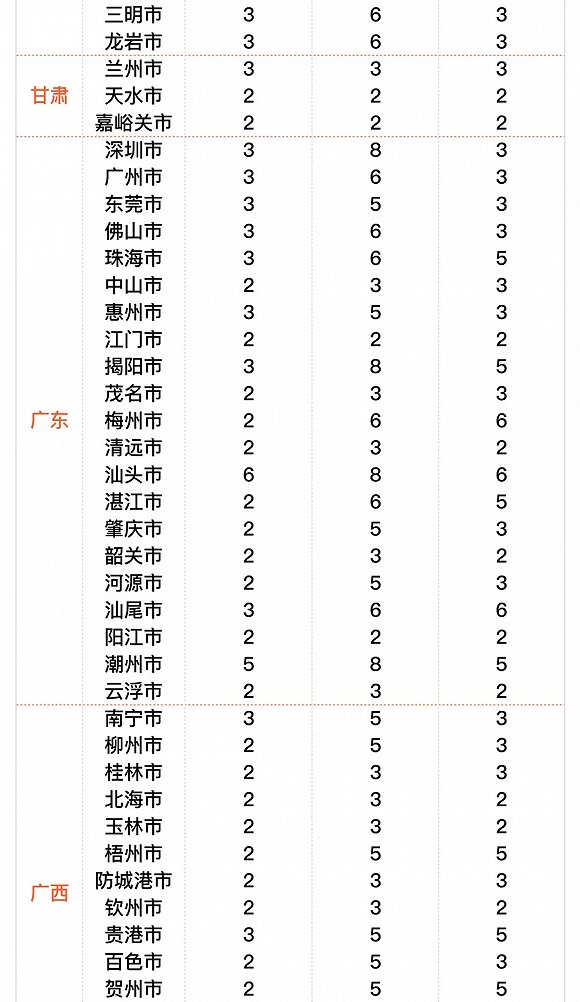 |  |  |  |  |  |
|---|---|---|---|---|
|  | 三明市 | 3 | 6 | 3 |
|  | 龙岩市 | 3 | 6 | 3 |
| 甘肃 | 兰州市 | 3 | 3 | 3 |
|  | 天水市 | 2 | 2 | 2 |
|  | 嘉峪关市 | 2 | 2 | 2 |
| 广东 | 深圳市 | 3 | 8 | 3 |
|  | 广州市 | 3 | 6 | 3 |
|  | 东莞市 | 3 | 5 | 3 |
|  | 佛山市 | 3 | 6 | 3 |
|  | 珠海市 | 3 | 6 | 5 |
|  | 中山市 | 2 | 3 | 3 |
|  | 惠州市 | 3 | 5 | 3 |
|  | 江门市 | 2 | 2 | 2 |
|  | 揭阳市 | 3 | 8 | 5 |
|  | 茂名市 | 2 | 3 | 3 |
|  | 梅州市 | 2 | 6 | 6 |
|  | 清远市 | 2 | 3 | 2 |
|  | 汕头市 | 6 | 8 | 6 |
|  | 湛江市 | 2 | 6 | 5 |
|  | 肇庆市 | 2 | 5 | 3 |
|  | 韶关市 | 2 | 3 | 2 |
|  | 河源市 | 2 | 5 | 3 |
|  | 汕尾市 | 3 | 6 | 6 |
|  | 阳江市 | 2 | 2 | 2 |
|  | 潮州市 | 5 | 8 | 5 |
|  | 云浮市 | 2 | 3 | 2 |
| 广西 | 南宁市 | 3 | 5 | 3 |
|  | 柳州市 | 2 | 5 | 3 |
|  | 桂林市 | 2 | 3 | 3 |
|  | 北海市 | 2 | 3 | 2 |
|  | 玉林市 | 2 | 3 | 2 |
|  | 梧州市 | 2 | 5 | 5 |
|  | 防城港市 | 2 | 3 | 3 |
|  | 钦州市 | 2 | 3 | 2 |
|  | 贵港市 | 3 | 5 | 5 |
|  | 百色市 | 2 | 5 | 3 |
|  | 贺州市 | 2 | 5 | 5 |